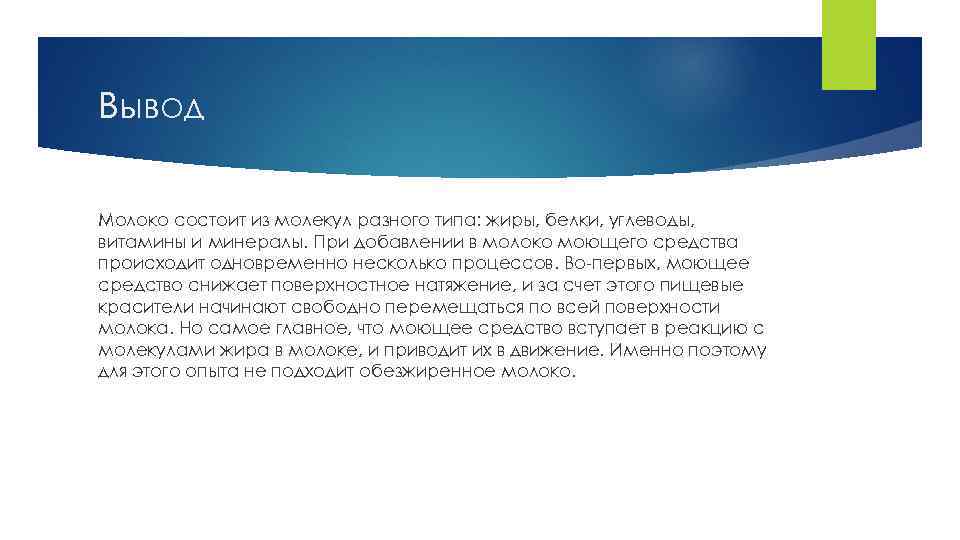 Вывод

Молоко состоит из молекул разного типа: жиры, белки, углеводы, витамины и минералы. При добавлении в молоко моющего средства происходит одновременно несколько процессов. Во-первых, моющее средство снижает поверхностное натяжение, и за счет этого пищевые красители начинают свободно перемещаться по всей поверхности молока. Но самое главное, что моющее средство вступает в реакцию с молекулами жира в молоке, и приводит их в движение. Именно поэтому для этого опыта не подходит обезжиренное молоко.